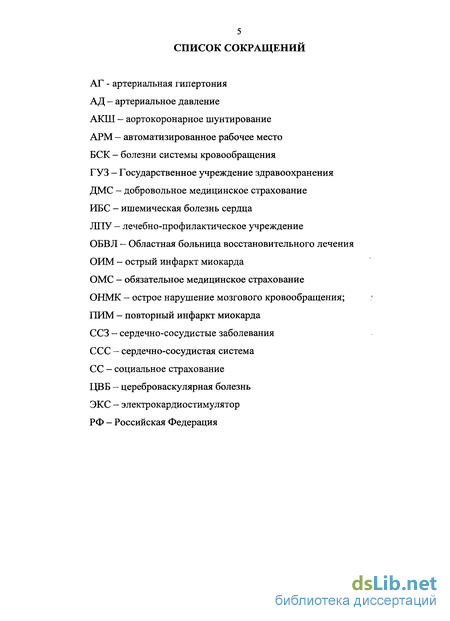 5

СПИСОК СОКРАЩЕНИЙ

АГ - артериальная гипертония

АД – артериальное давление

АКШ – аортокоронарное шунтирование

АРМ – автоматизированное рабочее место

БСК – болезни системы кровообращения

ГУЗ – Государственное учреждение здравоохранения

ДМС – добровольное медицинское страхование

ИБС – ишемическая болезнь сердца

ЛПУ – лечебно-профилактическое учреждение

ОБВЛ – Областная больница восстановительного лечения

ОИМ – острый инфаркт миокарда

ОМС – обязательное медицинское страхование

ОНМК – острое нарушение мозгового кровообращения;

ПИМ – повторный инфаркт миокарда

ССЗ – сердечно-сосудистые заболевания

ССС – сердечно-сосудистая система

СС – социальное страхование

ЦВБ – цереброваскулярная болезнь

ЭКС – электрокардиостимулятор

РФ – Российская Федерация

dsLib.net
библиотека диссертаций